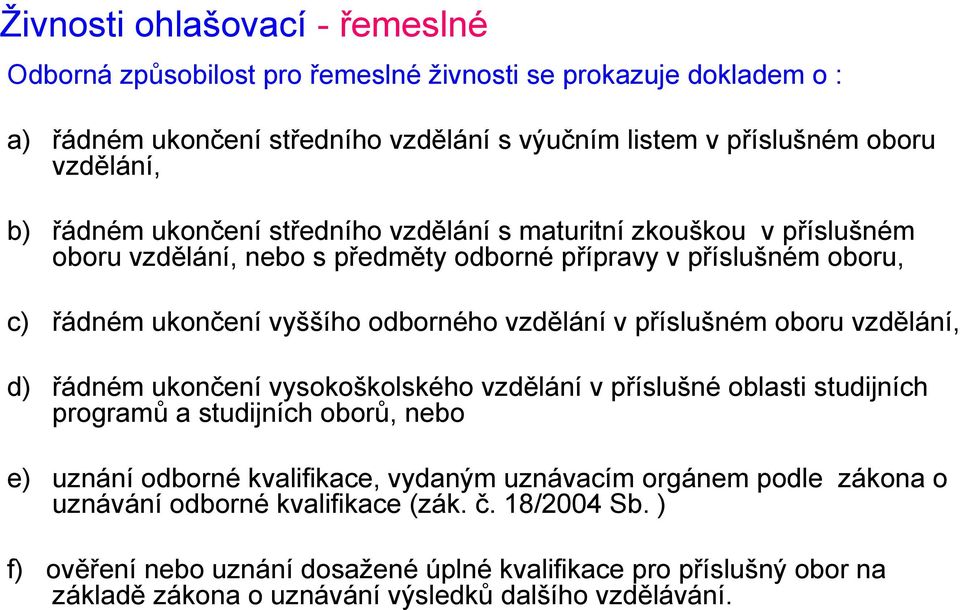 Živnosti ohlašovací - řemeslné

Odborná způsobilost pro řemeslné živnosti se prokazuje dokladem o :

a) řádném ukončení středního vzdělání s výučním listem v příslušném oboru vzdělání,

b) řádném ukončení středního vzdělání s maturitní zkouškou v příslušném oboru vzdělání, nebo s předměty odborné přípravy v příslušném oboru,

c) řádném ukončení vyššího odborného vzdělání v příslušném oboru vzdělání,

d) řádném ukončení vysokoškolského vzdělání v příslušné oblasti studijních programů a studijních oborů, nebo

e) uznání odborné kvalifikace, vydaným uznávacím orgánem podle zákona o uznávání odborné kvalifikace (zák. č. 18/2004 Sb. )

f) ověření nebo uznání dosažené úplné kvalifikace pro příslušný obor na základě zákona o uznávání výsledků dalšího vzdělávání.